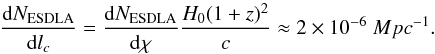 $\frac{\mathrm{d}N_{\mathrm{ESDLA}}}{\mathrm{d}l_c} = \frac{\mathrm{d}N_{\mathrm{ESDLA}}}{\mathrm{d}\chi} \frac{H_0(1+z)^2}{c} \approx 2 \times 10^{-6}\ Mpc^{-1}.$